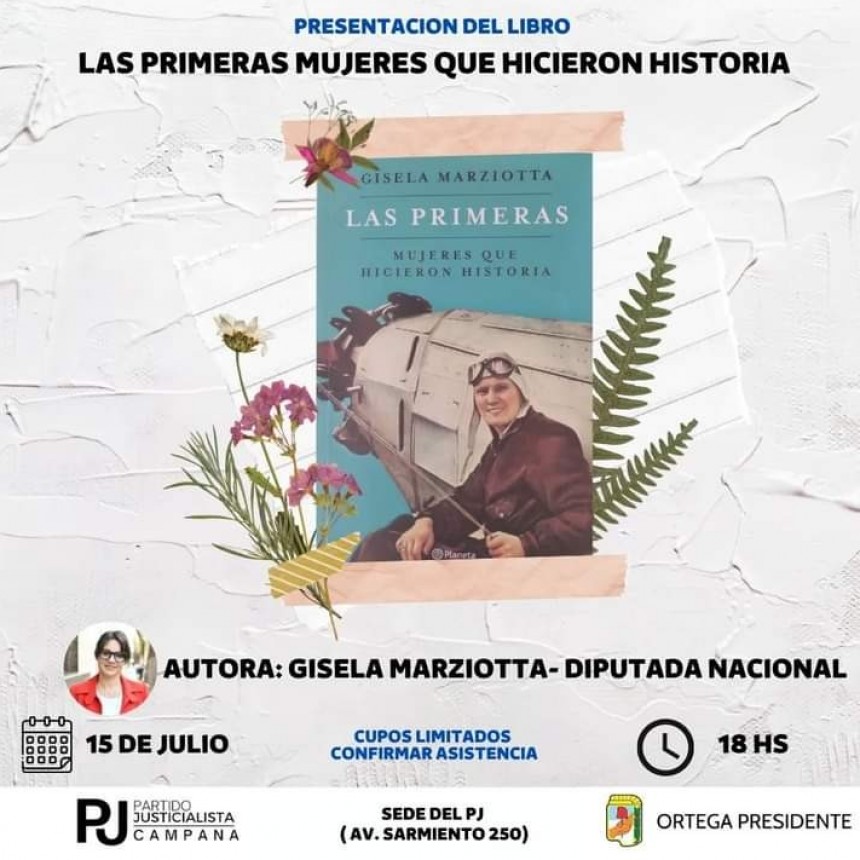 PRESENTACION DEL LIBRO
LAS PRIMERAS MUJERES QUE HICIERON HISTORIA

GISELA MARZIOTTA
LAS PRIMERAS
MUJERES QUE HICIERON HISTORIA
Planeta

AUTORA: GISELA MARZIOTTA- DIPUTADA NACIONAL

15 DE JULIO

CUPOS LIMITADOS
CONFIRMAR ASISTENCIA

18 HS

PJ PARTIDO JUSTICIALISTA CAMPANA

SEDE DEL PJ
( AV. SARMIENTO 250)

ORTEGA PRESIDENTE